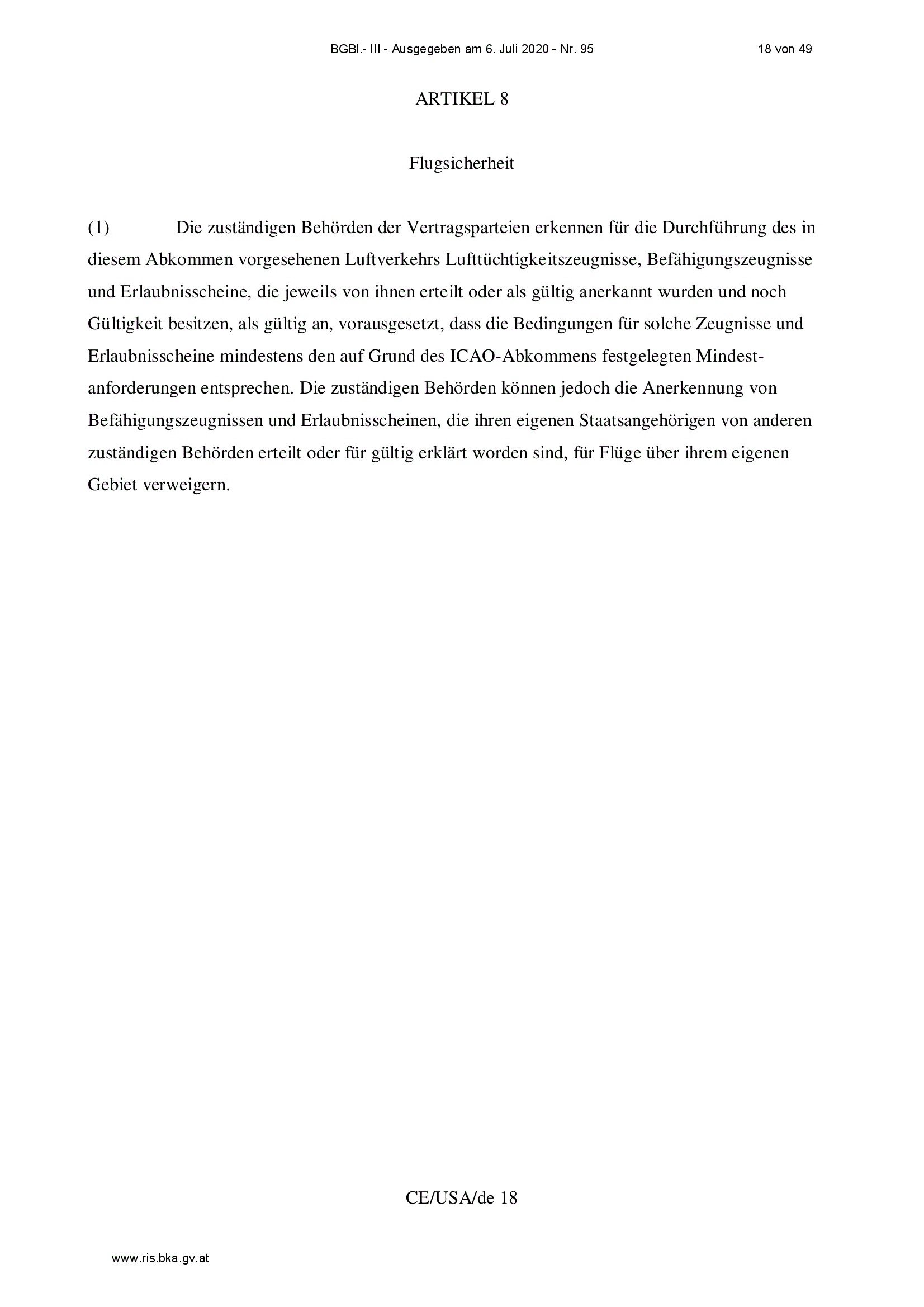 BGBl.- III - Ausgegeben am 6. Juli 2020 - Nr. 95 18 von 49

ARTIKEL 8

Flugsicherheit

(1) Die zuständigen Behörden der Vertragsparteien erkennen für die Durchführung des in diesem Abkommen vorgesehenen Luftverkehrs Lufttüchtigkeitszeugnisse, Befähigungszeugnisse und Erlaubnisscheine, die jeweils von ihnen erteilt oder als gültig anerkannt wurden und noch Gültigkeit besitzen, als gültig an, vorausgesetzt, dass die Bedingungen für solche Zeugnisse und Erlaubnisscheine mindestens den auf Grund des ICAO-Abkommens festgelegten Mindestanforderungen entsprechen. Die zuständigen Behörden können jedoch die Anerkennung von Befähigungszeugnissen und Erlaubnisscheinen, die ihren eigenen Staatsangehörigen von anderen zuständigen Behörden erteilt oder für gültig erklärt worden sind, für Flüge über ihrem eigenen Gebiet verweigern.

CE/USA/de 18

www.ris.bka.gv.at